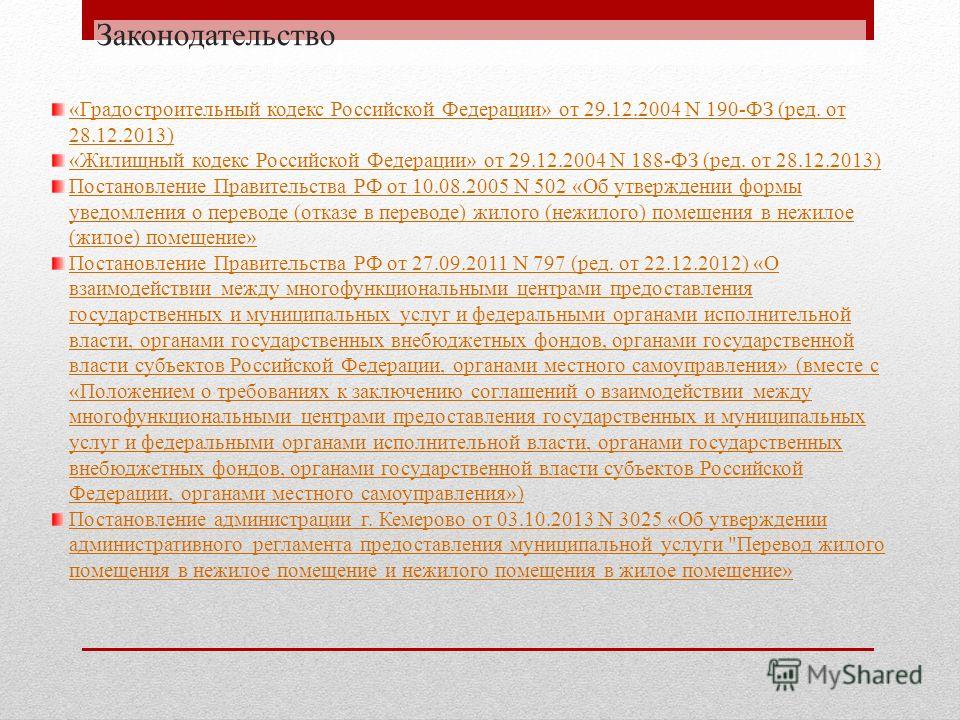 Законодательство

«Градостроительный кодекс Российской Федерации» от 29.12.2004 N 190-ФЗ (ред. от 28.12.2013)

«Жилищный кодекс Российской Федерации» от 29.12.2004 N 188-ФЗ (ред. от 28.12.2013)

Постановление Правительства РФ от 10.08.2005 N 502 «Об утверждении формы уведомления о переводе (отказе в переводе) жилого (нежилого) помещения в нежилое (жилое) помещение»

Постановление Правительства РФ от 27.09.2011 N 797 (ред. от 22.12.2012) «О взаимодействии между многофункциональными центрами предоставления государственных и муниципальных услуг и федеральными органами исполнительной власти, органами государственных внебюджетных фондов, органами государственной власти субъектов Российской Федерации, органами местного самоуправления» (вместе с «Положением о требованиях к заключению соглашений о взаимодействии между многофункциональными центрами предоставления государственных и муниципальных услуг и федеральными органами исполнительной власти, органами государственных внебюджетных фондов, органами государственной власти субъектов Российской Федерации, органами местного самоуправления»)

Постановление администрации г. Кемерово от 03.10.2013 N 3025 «Об утверждении административного регламента предоставления муниципальной услуги "Перевод жилого помещения в нежилое помещение и нежилого помещения в жилое помещение»

MyShared